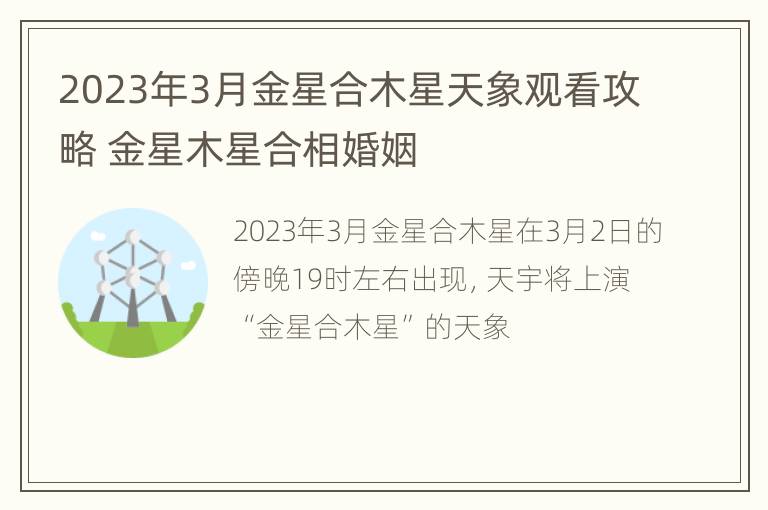 2023年3月金星合木星天象观看攻略 金星木星合相婚姻

2023年3月金星合木星在3月2日的傍晚19时左右出现, 天宇将上演“金星合木星”的天象